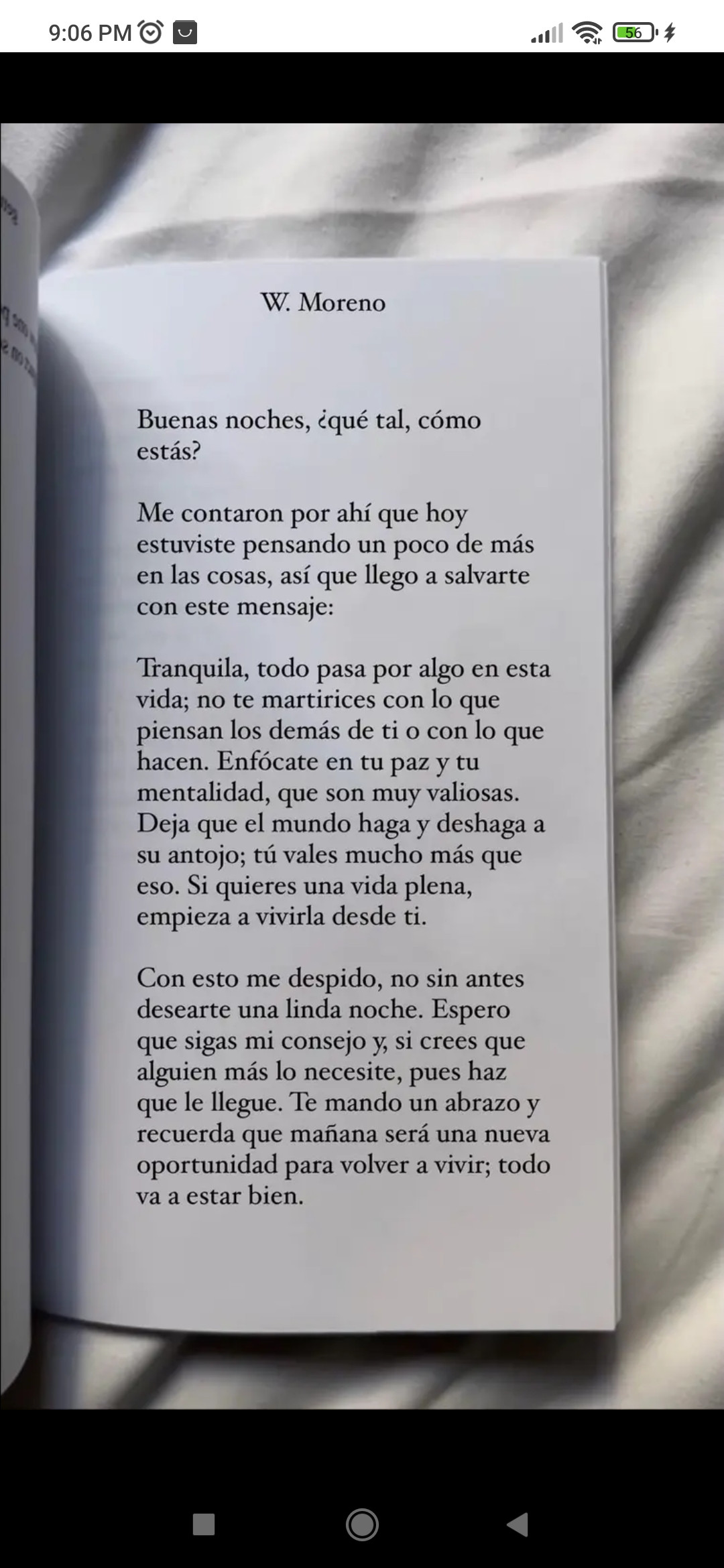 9:06 PM 56

W. Moreno

Buenas noches, ¿qué tal, cómo estás?

Me contaron por ahí que hoy estuviste pensando un poco de más en las cosas, así que llego a salvarte con este mensaje:

Tranquila, todo pasa por algo en esta vida; no te martirices con lo que piensan los demás de ti o con lo que hacen. Enfócate en tu paz y tu mentalidad, que son muy valiosas. Deja que el mundo haga y deshaga a su antojo; tú vales mucho más que eso. Si quieres una vida plena, empieza a vivirla desde ti.

Con esto me despido, no sin antes desearte una linda noche. Espero que sigas mi consejo y, si crees que alguien más lo necesite, pues haz que le llegue. Te mando un abrazo y recuerda que mañana será una nueva oportunidad para volver a vivir; todo va a estar bien.